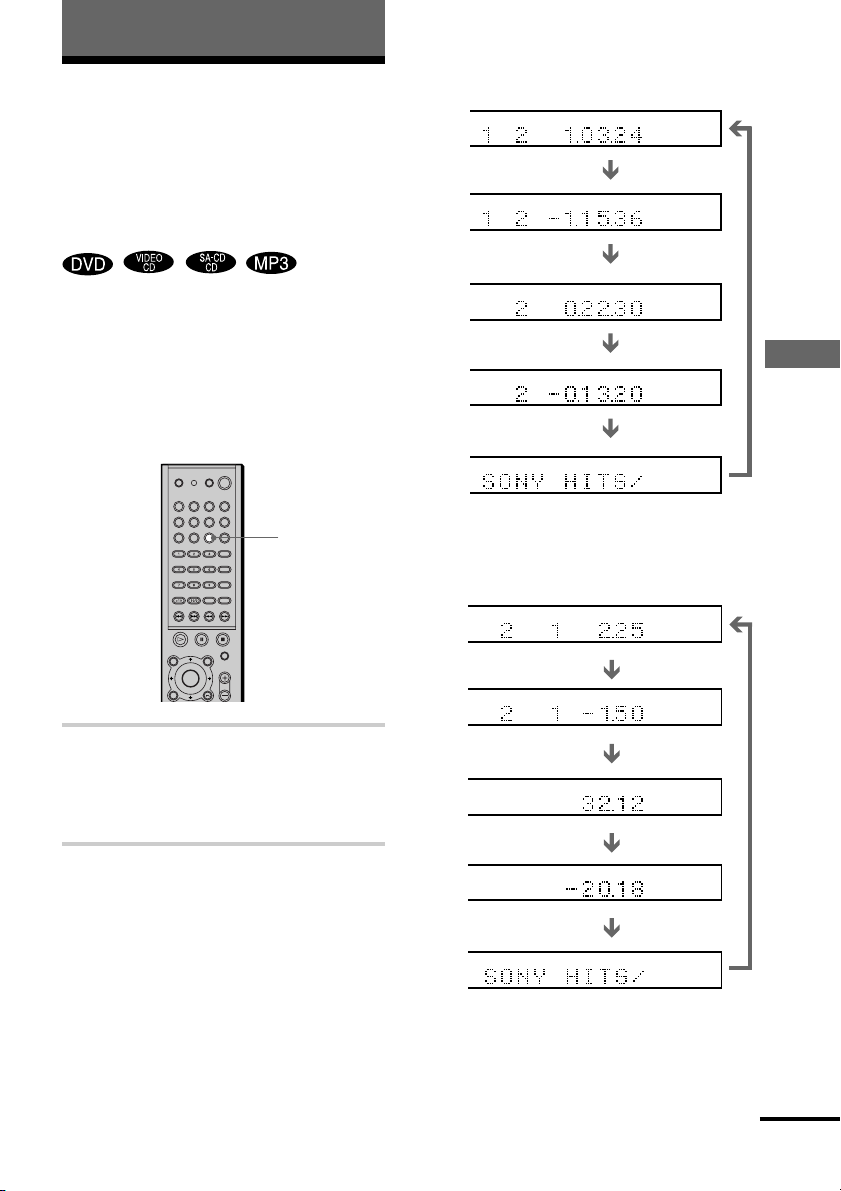 DVD VIDEO CD SA-CD CD MP3

1 2 1.03.24

1 2 -1.15.36

2 0.22.30

2 -0.13.20

SONY HITS/

2 1 2.25

2 1 -1.50

32.12

-20.18

SONY HITS/